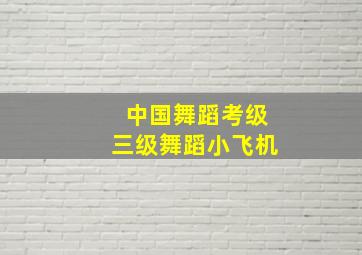 中国舞蹈考级
三级舞蹈小飞机